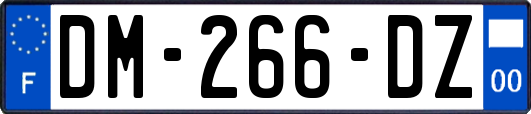 F
DM-266-DZ
00